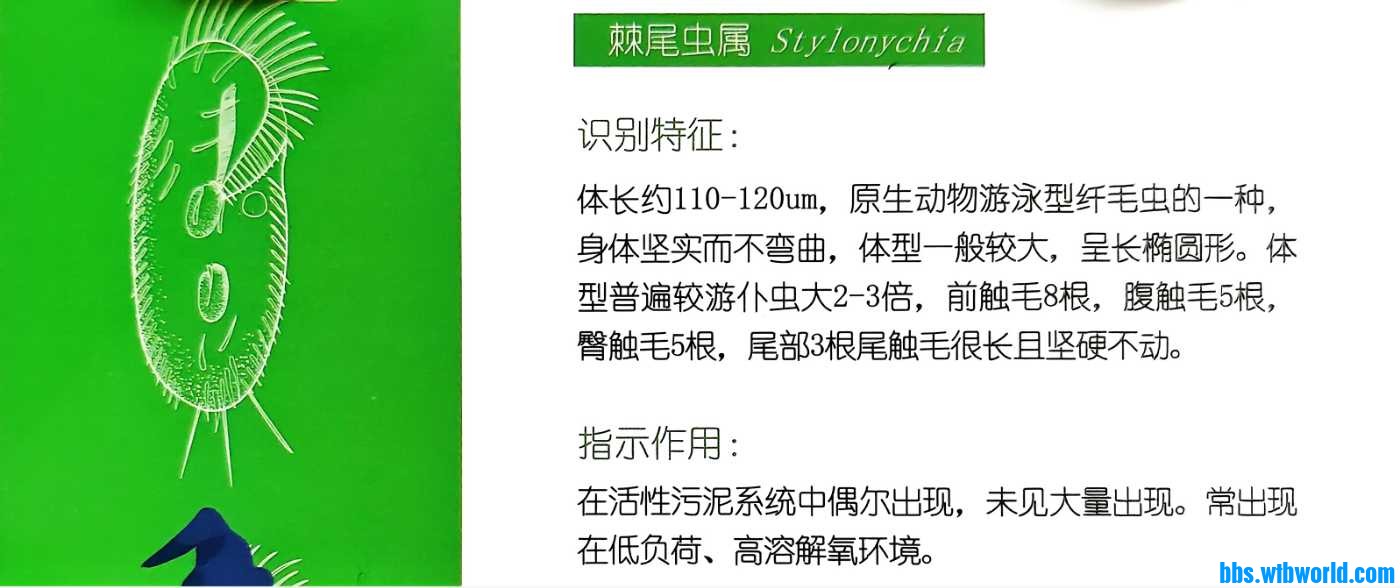 棘尾虫属 Stylonychia

识别特征:

体长约110-120um，原生动物游泳型纤毛虫的一种，身体坚实而不弯曲，体型一般较大，呈长椭圆形。体型普遍较游仆虫大2-3倍，前触毛8根，腹触毛5根，臀触毛5根，尾部3根尾触毛很长且坚硬不动。

指示作用:

在活性污泥系统中偶尔出现，未见大量出现。常出现在低负荷、高溶解氧环境。

bbs.wtbworld.com